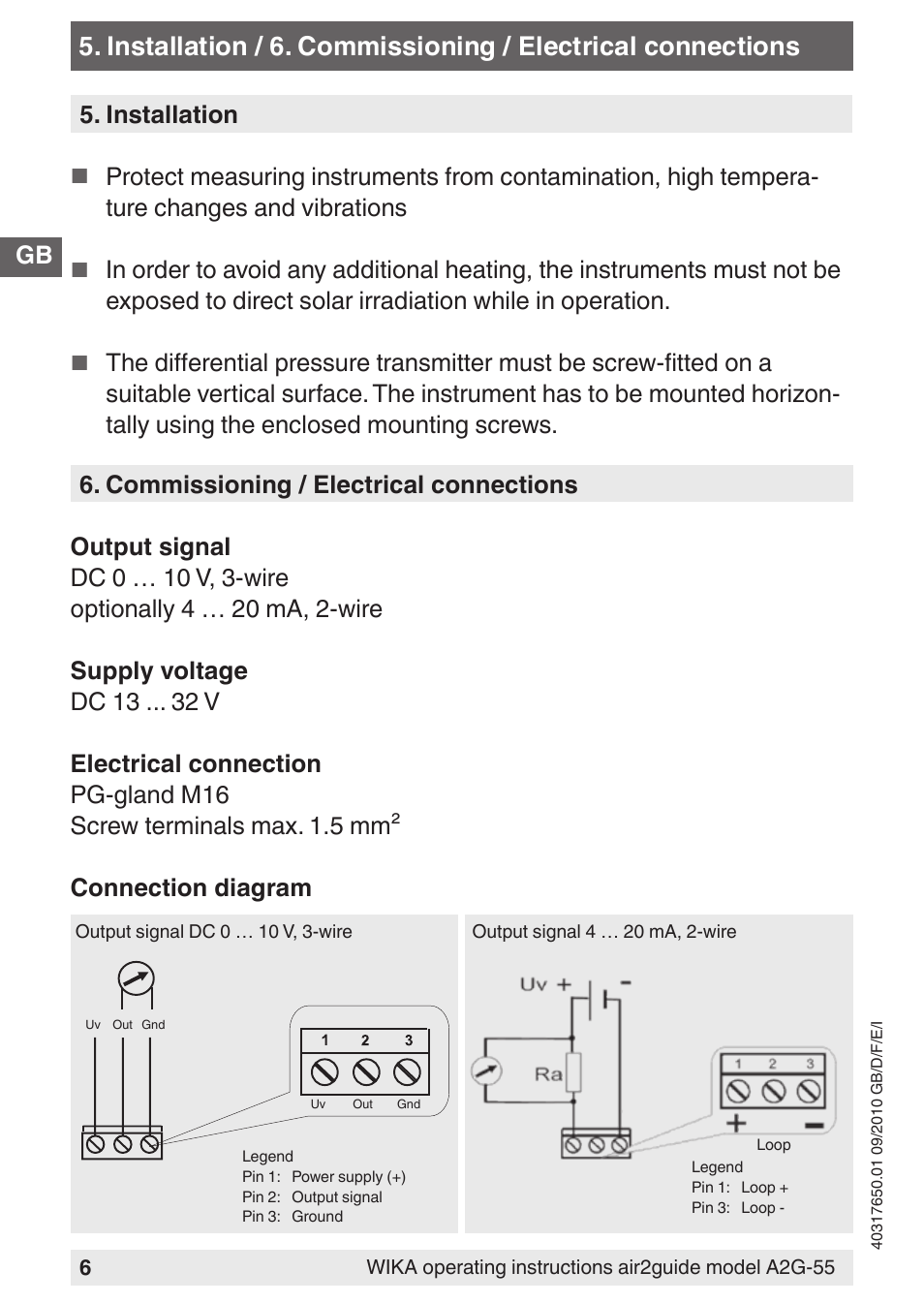 5. Installation / 6. Commissioning / Electrical connections

5. Installation

GB

■ Protect measuring instruments from contamination, high temperature changes and vibrations

■ In order to avoid any additional heating, the instruments must not be exposed to direct solar irradiation while in operation.

■ The differential pressure transmitter must be screw-fitted on a suitable vertical surface. The instrument has to be mounted horizontally using the enclosed mounting screws.

6. Commissioning / Electrical connections

Output signal
DC 0 … 10 V, 3-wire
optionally 4 … 20 mA, 2-wire

Supply voltage
DC 13 ... 32 V

Electrical connection
PG-gland M16
Screw terminals max. 1.5 mm$^2$

Connection diagram

Output signal DC 0 … 10 V, 3-wire

Uv Out Gnd

1 2 3

Uv Out Gnd

Legend
Pin 1: Power supply (+)
Pin 2: Output signal
Pin 3: Ground

Output signal 4 … 20 mA, 2-wire

Uv + -

Ra

1 2 3

+ -

Loop

Legend
Pin 1: Loop +
Pin 3: Loop -

40317650.01 09/2010 GB/D/F/E/I

6 WIKA operating instructions air2guide model A2G-55